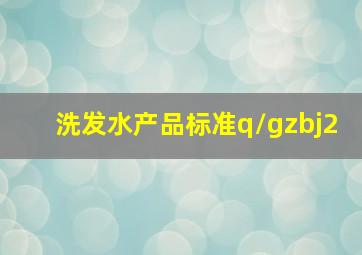 洗发水产品标准q/gzbj2